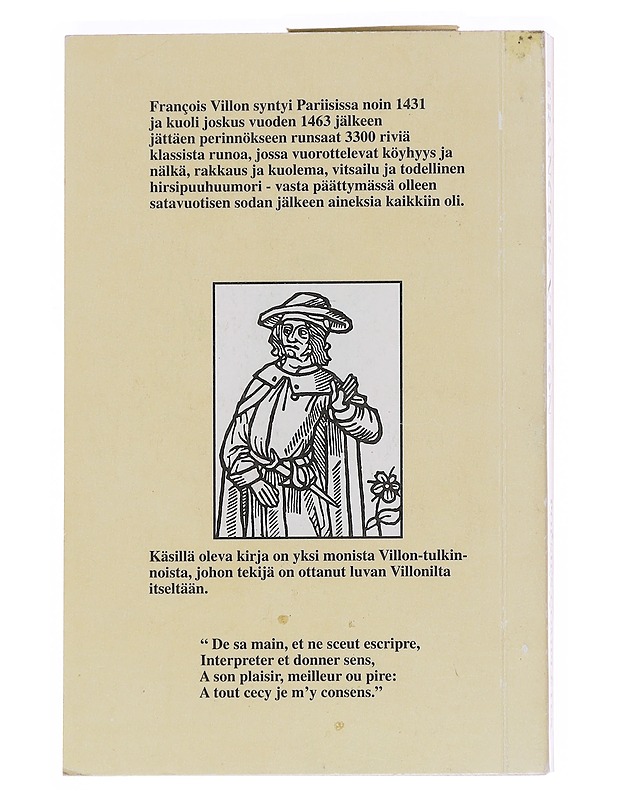 François Villon syntyi Pariisissa noin 1431 ja kuoli joskus vuoden 1463 jälkeen jättäen perinnökseen runsaat 3300 riviä klassista runoa, jossa vuorottelevat köyhyys ja nälkä, rakkaus ja kuolema, vitsailu ja todellinen hirsipuuhuumori - vasta päättymässä olleen satavuotisen sodan jälkeen aineksia kaikkiin oli.

Käsillä oleva kirja on yksi monista Villon-tulkinnoista, johon tekijä on ottanut luvan Villonilta itseltään.

" De sa main, et ne sceut escripre,
Interpreter et donner sens,
A son plaisir, meilleur ou pire:
A tout cecy je m'y consens."